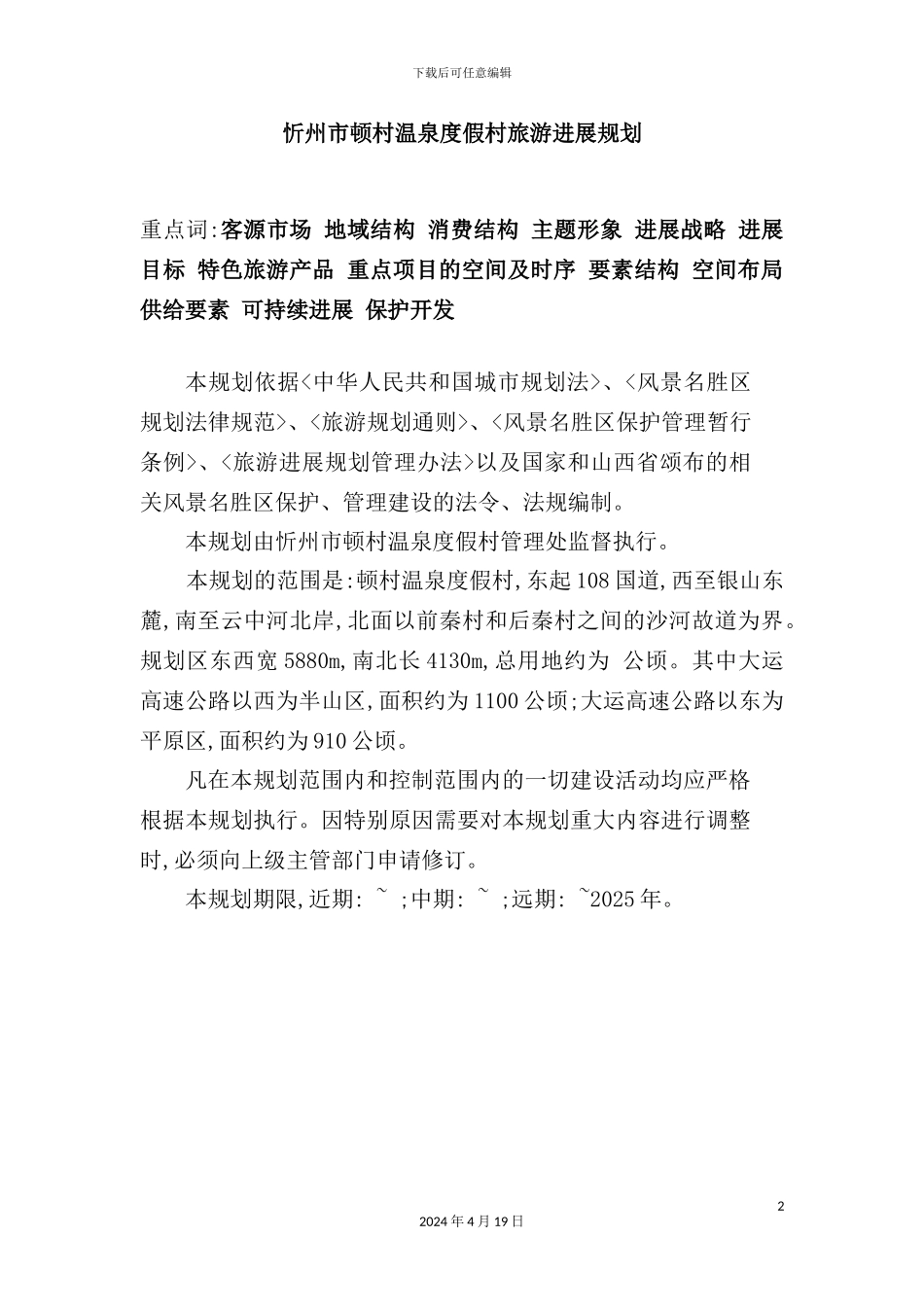 下载后可任意编辑

忻州市顿村温泉度假村旅游进展规划

重点词:客源市场 地域结构 消费结构 主题形象 进展战略 进展目标 特色旅游产品 重点项目的空间及时序 要素结构 空间布局 供给要素 可持续进展 保护开发

本规划依据<中华人民共和国城市规划法>、<风景名胜区规划法律规范>、<旅游规划通则>、<风景名胜区保护管理暂行条例>、<旅游进展规划管理办法>以及国家和山西省颂布的相关风景名胜区保护、管理建设的法令、法规编制。

本规划由忻州市顿村温泉度假村管理处监督执行。

本规划的范围是:顿村温泉度假村,东起108国道,西至银山东麓,南至云中河北岸,北面以前秦村和后秦村之间的沙河故道为界。规划区东西宽5880m,南北长4130m,总用地约为 公顷。其中大运高速公路以西为半山区,面积约为1100公顷;大运高速公路以东为平原区,面积约为910公顷。

凡在本规划范围内和控制范围内的一切建设活动均应严格根据本规划执行。因特别原因需要对本规划重大内容进行调整时,必须向上级主管部门申请修订。

本规划期限,近期: ~ ;中期: ~ ;远期: ~2025年。

2

2024年4月19日